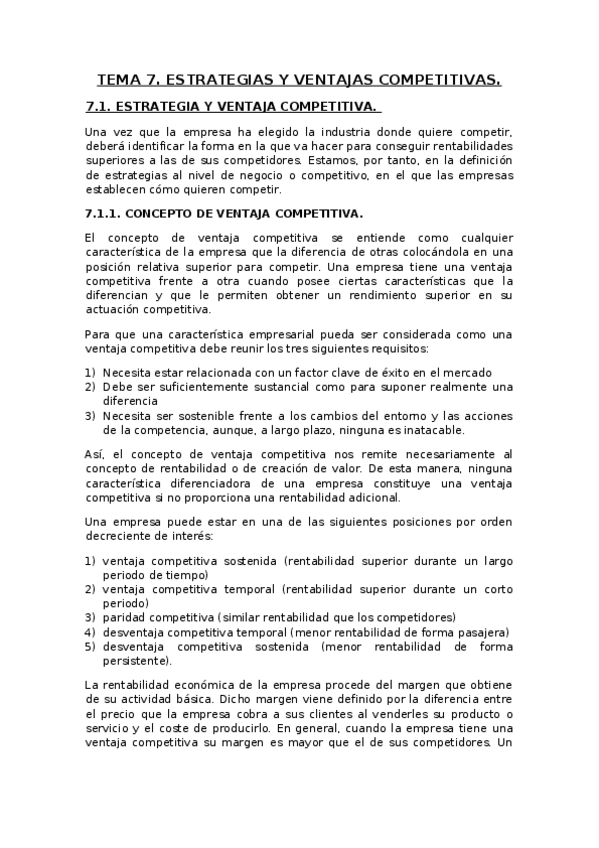 TEMA 7. ESTRATEGIAS Y VENTAJAS COMPETITIVAS.

7.1. ESTRATEGIA Y VENTAJA COMPETITIVA.

Una vez que la empresa ha elegido la industria donde quiere competir, deberá identificar la forma en la que va hacer para conseguir rentabilidades superiores a las de sus competidores. Estamos, por tanto, en la definición de estrategias al nivel de negocio o competitivo, en el que las empresas establecen cómo quieren competir.

7.1.1. CONCEPTO DE VENTAJA COMPETITIVA.

El concepto de ventaja competitiva se entiende como cualquier característica de la empresa que la diferencia de otras colocándola en una posición relativa superior para competir. Una empresa tiene una ventaja competitiva frente a otra cuando posee ciertas características que la diferencian y que le permiten obtener un rendimiento superior en su actuación competitiva.

Para que una característica empresarial pueda ser considerada como una ventaja competitiva debe reunir los tres siguientes requisitos:

1) Necesita estar relacionada con un factor clave de éxito en el mercado
2) Debe ser suficientemente sustancial como para suponer realmente una diferencia
3) Necesita ser sostenible frente a los cambios del entorno y las acciones de la competencia, aunque, a largo plazo, ninguna es inatacable.

Así, el concepto de ventaja competitiva nos remite necesariamente al concepto de rentabilidad o de creación de valor. De esta manera, ninguna característica diferenciadora de una empresa constituye una ventaja competitiva si no proporciona una rentabilidad adicional.

Una empresa puede estar en una de las siguientes posiciones por orden decreciente de interés:

1) ventaja competitiva sostenida (rentabilidad superior durante un largo periodo de tiempo)
2) ventaja competitiva temporal (rentabilidad superior durante un corto periodo)
3) paridad competitiva (similar rentabilidad que los competidores)
4) desventaja competitiva temporal (menor rentabilidad de forma pasajera)
5) desventaja competitiva sostenida (menor rentabilidad de forma persistente).

La rentabilidad económica de la empresa procede del margen que obtiene de su actividad básica. Dicho margen viene definido por la diferencia entre el precio que la empresa cobra a sus clientes al venderles su producto o servicio y el coste de producirlo. En general, cuando la empresa tiene una ventaja competitiva su margen es mayor que el de sus competidores. Un